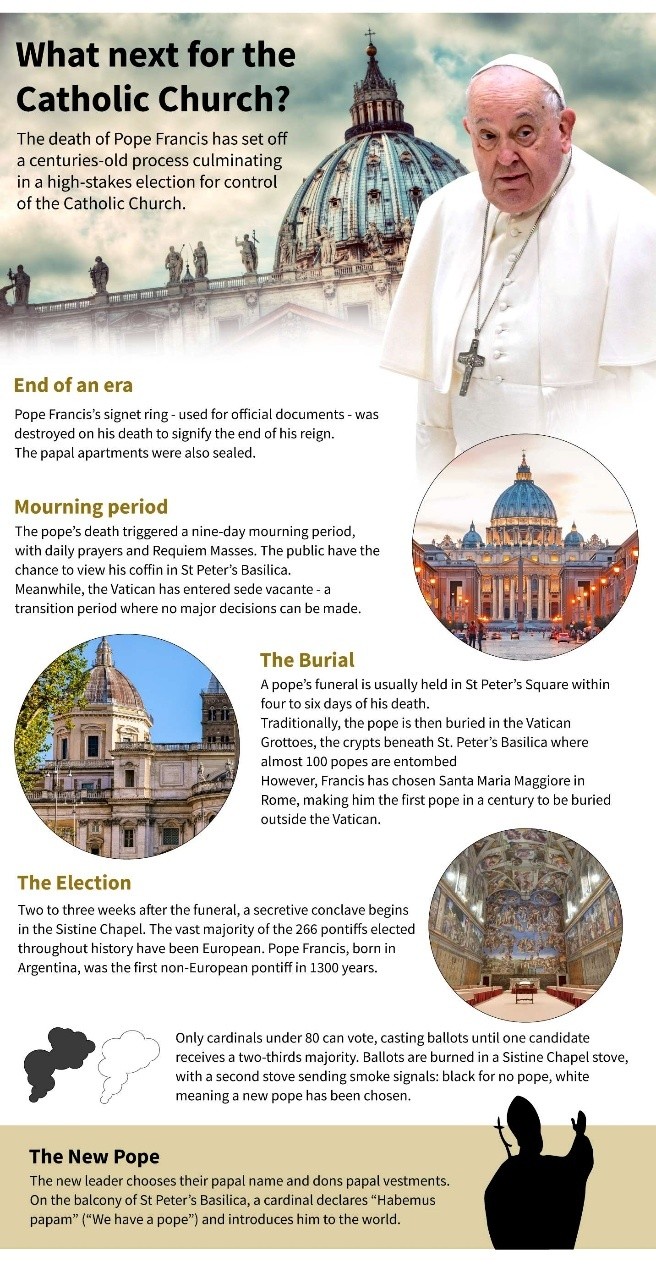 What next for the Catholic Church?

The death of Pope Francis has set off a centuries-old process culminating in a high-stakes election for control of the Catholic Church.

End of an era

Pope Francis's signet ring - used for official documents - was destroyed on his death to signify the end of his reign. The papal apartments were also sealed.

Mourning period

The pope's death triggered a nine-day mourning period, with daily prayers and Requiem Masses. The public have the chance to view his coffin in St Peter's Basilica. Meanwhile, the Vatican has entered sede vacante - a transition period where no major decisions can be made.

The Burial

A pope's funeral is usually held in St Peter's Square within four to six days of his death.
Traditionally, the pope is then buried in the Vatican Grottoes, the crypts beneath St. Peter's Basilica where almost 100 popes are entombed
However, Francis has chosen Santa Maria Maggiore in Rome, making him the first pope in a century to be buried outside the Vatican.

The Election

Two to three weeks after the funeral, a secretive conclave begins in the Sistine Chapel. The vast majority of the 266 pontiffs elected throughout history have been European. Pope Francis, born in Argentina, was the first non-European pontiff in 1300 years.

Only cardinals under 80 can vote, casting ballots until one candidate receives a two-thirds majority. Ballots are burned in a Sistine Chapel stove, with a second stove sending smoke signals: black for no pope, white meaning a new pope has been chosen.

The New Pope

The new leader chooses their papal name and dons papal vestments. On the balcony of St Peter's Basilica, a cardinal declares "Habemus papam" ("We have a pope") and introduces him to the world.